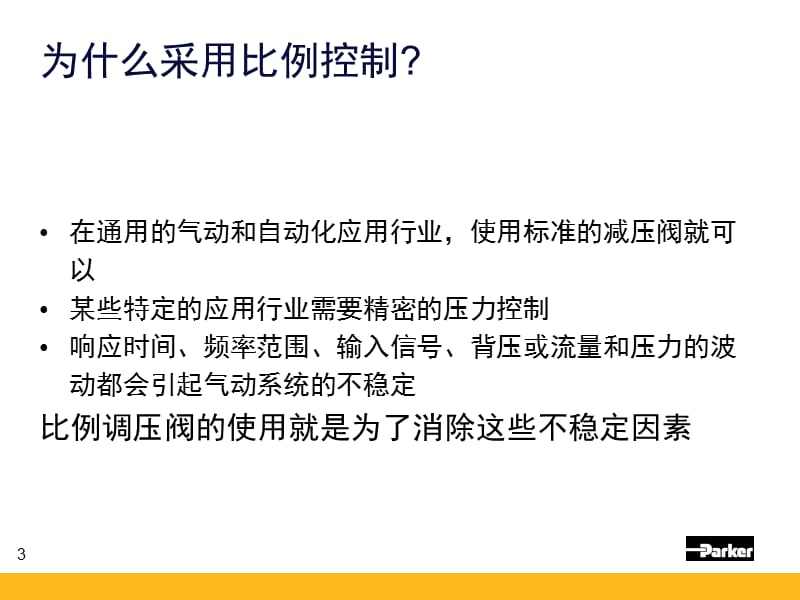 为什么采用比例控制?

• 在通用的气动和自动化应用行业，使用标准的减压阀就可以
• 某些特定的应用行业需要精密的压力控制
• 响应时间、频率范围、输入信号、背压或流量和压力的波动都会引起气动系统的不稳定

比例调压阀的使用就是为了消除这些不稳定因素

3

Parker